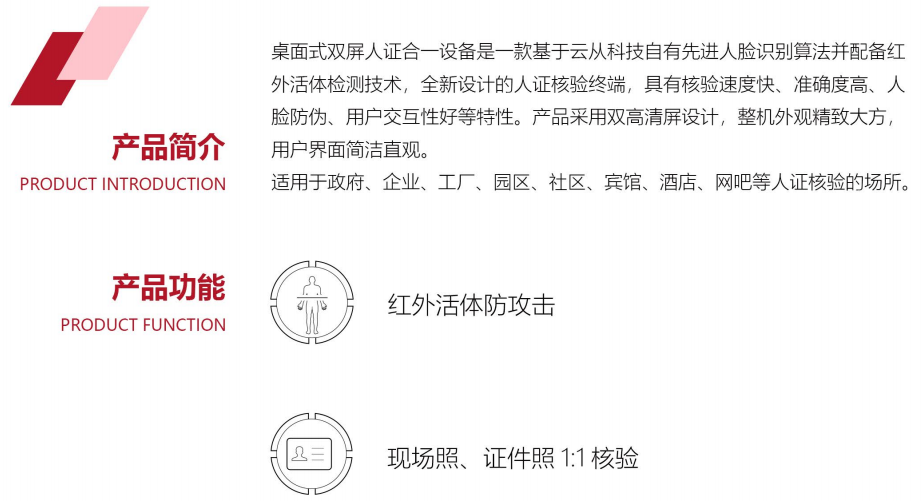 产品简介
PRODUCT INTRODUCTION

桌面式双屏人证合一设备是一款基于云从科技自有先进人脸识别算法并配备红外活体检测技术，全新设计的人证核验终端，具有核验速度快、准确度高、人脸防伪、用户交互性好等特性。产品采用双高清屏设计，整机外观精致大方，用户界面简洁直观。

适用于政府、企业、工厂、园区、社区、宾馆、酒店、网吧等人证核验的场所。

产品功能
PRODUCT FUNCTION

红外活体防攻击

现场照、证件照1:1核验